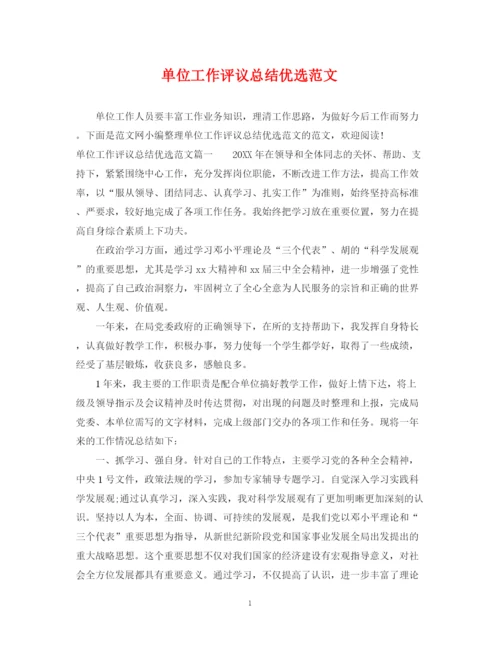 单位工作评议总结优选范文

单位工作人员要丰富工作业务知识，理清工作思路，为做好今后工作而努力。下面是范文网小编整理单位工作评议总结优选范文的范文，欢迎阅读！

单位工作评议总结优选范文篇一　　20XX 年在领导和全体同志的关怀、帮助、支持下，紧紧围绕中心工作，充分发挥岗位职能，不断改进工作方法，提高工作效率，以“服从领导、团结同志、认真学习、扎实工作”为准则，始终坚持高标准、严要求，较好地完成了各项工作任务。我始终把学习放在重要位置，努力在提高自身综合素质上下功夫。

在政治学习方面，通过学习邓小平理论及“三个代表”、胡的“科学发展观”的重要思想，尤其是学习 xx 大精神和 xx 届三中全会精神，进一步增强了党性，提高了自己政治洞察力，牢固树立了全心全意为人民服务的宗旨和正确的世界观、人生观、价值观。

一年来，在局党委政府的正确领导下，在所的支持帮助下，我发挥自身特长，认真做好教学工作，积极办事，努力使每一个学生都学好，取得了一些成绩，经受了基层锻炼，收获良多，感触良多。

1 年来，我主要的工作职责是配合单位搞好教学工作，做好上情下达，将上级及领导指示及会议精神及时传达贯彻，对出现的问题及时整理和上报，完成局党委、本单位需写的文字材料，完成上级部门交办的各项工作和任务。现将一年来的工作情况总结如下：

一、抓学习、强自身。针对自己的工作特点，主要学习党的各种全会精神，中央 1 号文件，政策法规的学习，参加专家辅导专题学习。自觉深入学习实践科学发展观;通过认真学习，深入实践，我对科学发展观有了更加明晰更加深刻的认识。坚持以人为本，全面、协调、可持续的发展观，是我们党以邓小平理论和“三个代表”重要思想为指导，从新世纪新阶段党和国家事业发展全局出发提出的重大战略思想。这个重要思想不仅对我们国家的经济建设有宏观指导意义，对社会全方位发展都具有重要意义。通过学习，不仅提高了认识，进一步丰富了理论

1